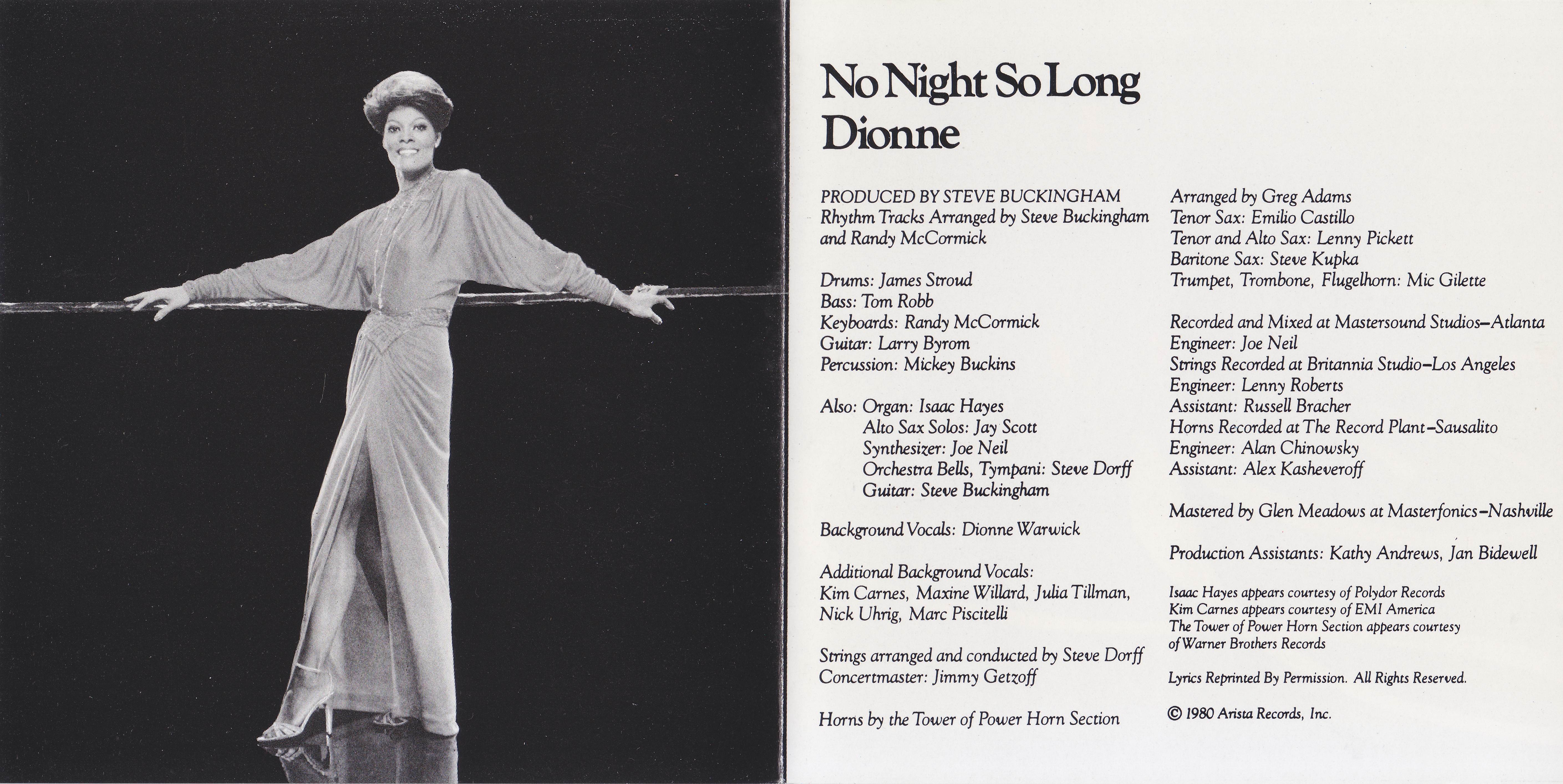 No Night So Long
Dionne

PRODUCED BY STEVE BUCKINGHAM
Rhythm Tracks Arranged by Steve Buckingham and Randy McCormick

Drums: James Stroud
Bass: Tom Robb
Keyboards: Randy McCormick
Guitar: Larry Byrom
Percussion: Mickey Buckins

Also: Organ: Isaac Hayes
Alto Sax Solos: Jay Scott
Synthesizer: Joe Neil
Orchestra Bells, Tympani: Steve Dorff
Guitar: Steve Buckingham

Background Vocals: Dionne Warwick

Additional Background Vocals:
Kim Carnes, Maxine Willard, Julia Tillman, Nick Uhrig, Marc Piscitelli

Strings arranged and conducted by Steve Dorff
Concertmaster: Jimmy Getzoff

Horns by the Tower of Power Horn Section

Arranged by Greg Adams
Tenor Sax: Emilio Castillo
Tenor and Alto Sax: Lenny Pickett
Baritone Sax: Steve Kupka
Trumpet, Trombone, Flugelhorn: Mic Gilette

Recorded and Mixed at Mastersound Studios–Atlanta
Engineer: Joe Neil
Strings Recorded at Britannia Studio–Los Angeles
Engineer: Lenny Roberts
Assistant: Russell Bracher
Horns Recorded at The Record Plant–Sausalito
Engineer: Alan Chinowsky
Assistant: Alex Kasheveroff

Mastered by Glen Meadows at Masterfonics–Nashville

Production Assistants: Kathy Andrews, Jan Bidewell

Isaac Hayes appears courtesy of Polydor Records
Kim Carnes appears courtesy of EMI America
The Tower of Power Horn Section appears courtesy of Warner Brothers Records

Lyrics Reprinted By Permission. All Rights Reserved.

© 1980 Arista Records, Inc.